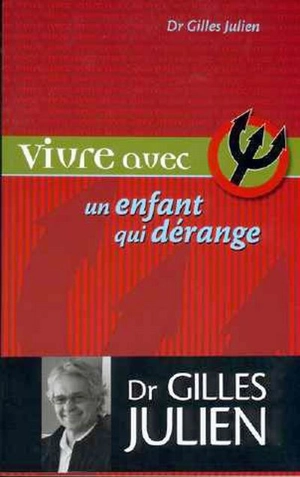 Dr Gilles Julien

Vivre avec

un enfant qui dérange

Dr GILLES JULIEN